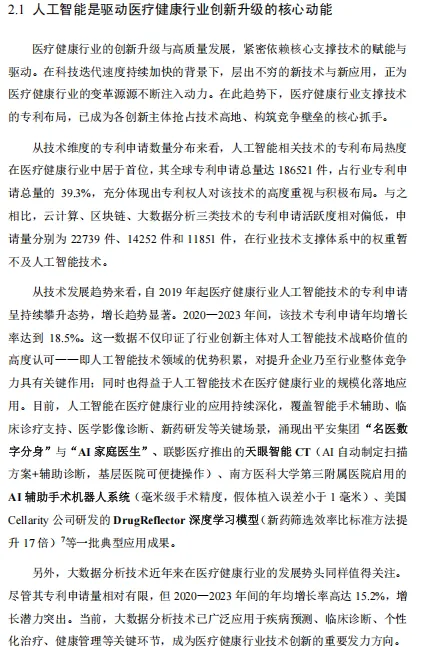 2.1 人工智能是驱动医疗健康行业创新升级的核心动能

医疗健康行业的创新升级与高质量发展，紧密依赖核心支撑技术的赋能与驱动。在科技迭代速度持续加快的背景下，层出不穷的新技术与新应用，正为医疗健康行业的变革源源不断注入动力。在此趋势下，医疗健康行业支撑技术的专利布局，已成为各创新主体抢占技术高地、构筑竞争壁垒的核心抓手。

从技术维度的专利申请数量分布来看，人工智能相关技术的专利布局热度在医疗健康行业中居于首位，其全球专利申请总量达 186521 件，占行业专利申请总量的 39.3%，充分体现出专利权人对该技术的高度重视与积极布局。与之相比，云计算、区块链、大数据分析三类技术的专利申请活跃度相对偏低，申请量分别为 22739 件、14252 件和 11851 件，在行业技术支撑体系中的权重暂不及人工智能技术。

从技术发展趋势来看，自 2019 年起医疗健康行业人工智能技术的专利申请呈持续攀升态势，增长趋势显著。2020—2023 年间，该技术专利申请年均增长率达到 18.5%。这一数据不仅印证了行业创新主体对人工智能技术战略价值的高度认可——即人工智能技术领域的优势积累，对提升企业乃至行业整体竞争力具有关键作用；同时也得益于人工智能技术在医疗健康行业的规模化落地应用。目前，人工智能在医疗健康行业的应用持续深化，覆盖智能手术辅助、临床诊疗支持、医学影像诊断、新药研发等关键场景，涌现出平安集团“名医数字分身”与“AI 家庭医生”、联影医疗推出的天眼智能 CT（AI 自动制定扫描方案+辅助诊断，基层医院可便捷操作）、南方医科大学第三附属医院启用的 AI 辅助手术机器人系统（毫米级手术精度，假体植入误差小于 1 毫米）、美国 Cellarity 公司研发的 DrugReflector 深度学习模型（新药筛选效率比标准方法提升 17 倍）$^7$等一批典型应用成果。

另外，大数据分析技术近年来在医疗健康行业的发展势头同样值得关注。尽管其专利申请量相对有限，但 2020—2023 年间的年均增长率高达 15.2%，增长潜力突出。当前，大数据分析技术已广泛应用于疾病预测、临床诊断、个性化治疗、健康管理等关键环节，成为医疗健康行业技术创新的重要发力方向。